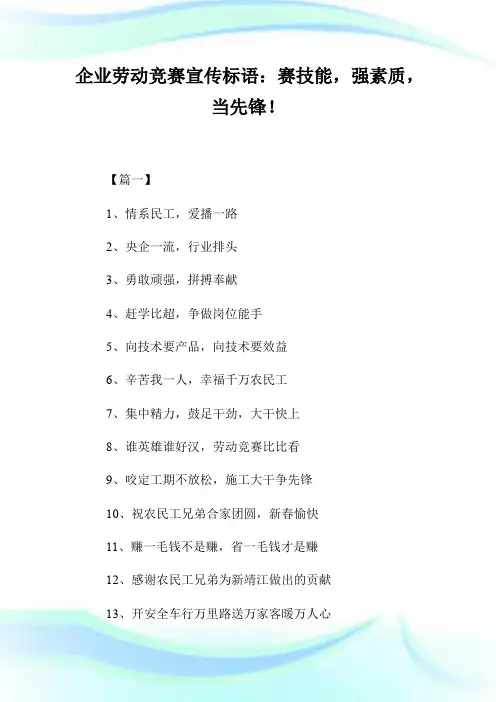 企业劳动竞赛宣传标语：赛技能，强素质，当先锋！

【篇一】

1、情系民工，爱播一路

2、央企一流，行业排头

3、勇敢顽强，拼搏奉献

4、赶学比超，争做岗位能手

5、向技术要产品，向技术要效益

6、辛苦我一人，幸福千万农民工

7、集中精力，鼓足干劲，大干快上

8、谁英雄谁好汉，劳动竞赛比比看

9、咬定工期不放松，施工大干争先锋

10、祝农民工兄弟合家团圆，新春愉快

11、赚一毛钱不是赚，省一毛钱才是赚

12、感谢农民工兄弟为新靖江做出的贡献

13、开安全车行万里路送万家客暖万人心